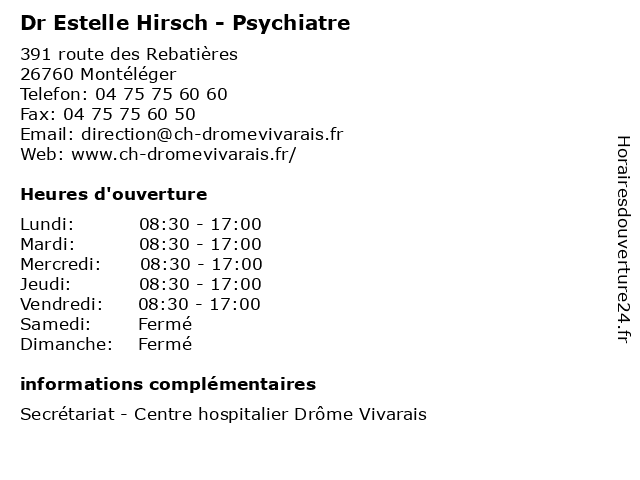 Dr Estelle Hirsch - Psychiatre

391 route des Rebatières
26760 Montéléger
Telefon: 04 75 75 60 60
Fax: 04 75 75 60 50
Email: direction@ch-dromevivarais.fr
Web: www.ch-dromevivarais.fr/

Heures d'ouverture

| | |
|---|---|
| Lundi: | 08:30 - 17:00 |
| Mardi: | 08:30 - 17:00 |
| Mercredi: | 08:30 - 17:00 |
| Jeudi: | 08:30 - 17:00 |
| Vendredi: | 08:30 - 17:00 |
| Samedi: | Fermé |
| Dimanche: | Fermé |

informations complémentaires

Secrétariat - Centre hospitalier Drôme Vivarais

Horairesdouverture24.fr